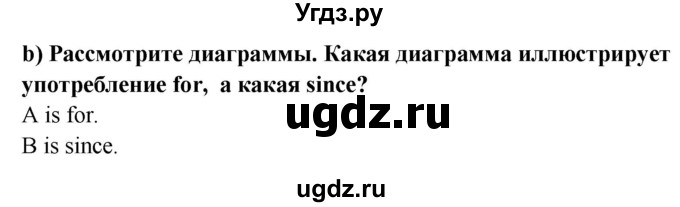 Угдз.ру

b) Рассмотрите диаграммы. Какая диаграмма иллюстрирует употребление for, а какая since?
A is for.
ugdz.ru
B is since.

ugdz.ru